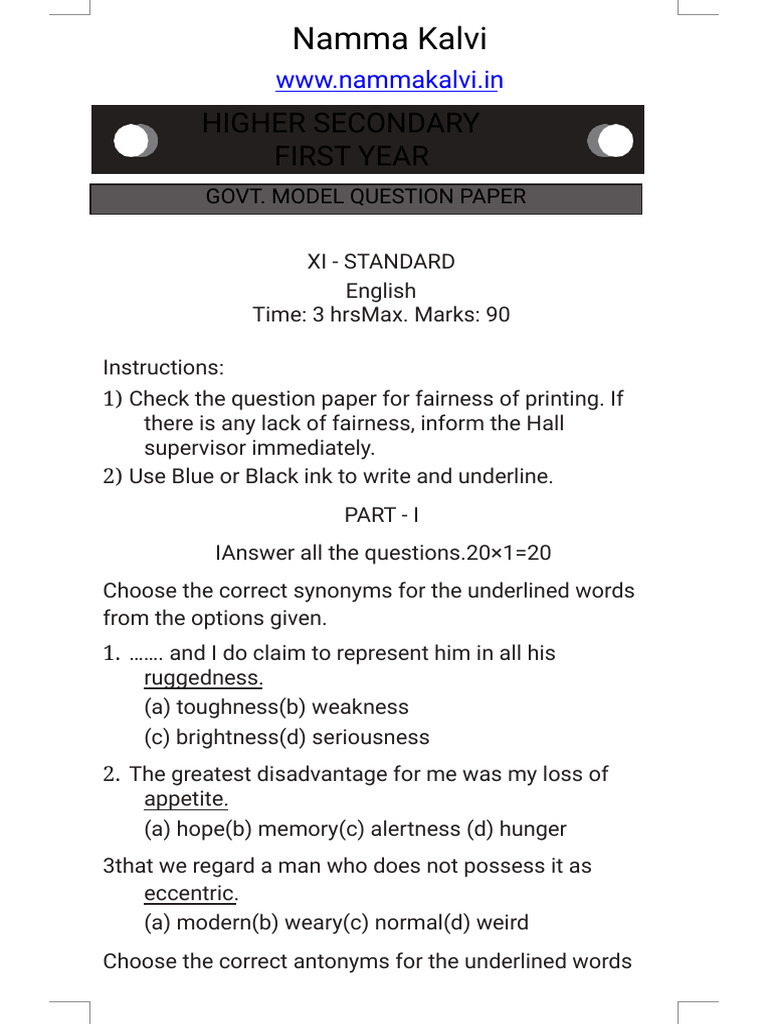 Namma Kalvi

www.nammakalvi.in

HIGHER SECONDARY
FIRST YEAR

GOVT. MODEL QUESTION PAPER

XI - STANDARD
English
Time: 3 hrsMax. Marks: 90

Instructions:
1) Check the question paper for fairness of printing. If there is any lack of fairness, inform the Hall supervisor immediately.
2) Use Blue or Black ink to write and underline.

PART - I

IAnswer all the questions.20×1=20

Choose the correct synonyms for the underlined words from the options given.

1. ……. and I do claim to represent him in all his ruggedness.
(a) toughness(b) weakness
(c) brightness(d) seriousness

2. The greatest disadvantage for me was my loss of appetite.
(a) hope(b) memory(c) alertness (d) hunger

3that we regard a man who does not possess it as eccentric.
(a) modern(b) weary(c) normal(d) weird

Choose the correct antonyms for the underlined words